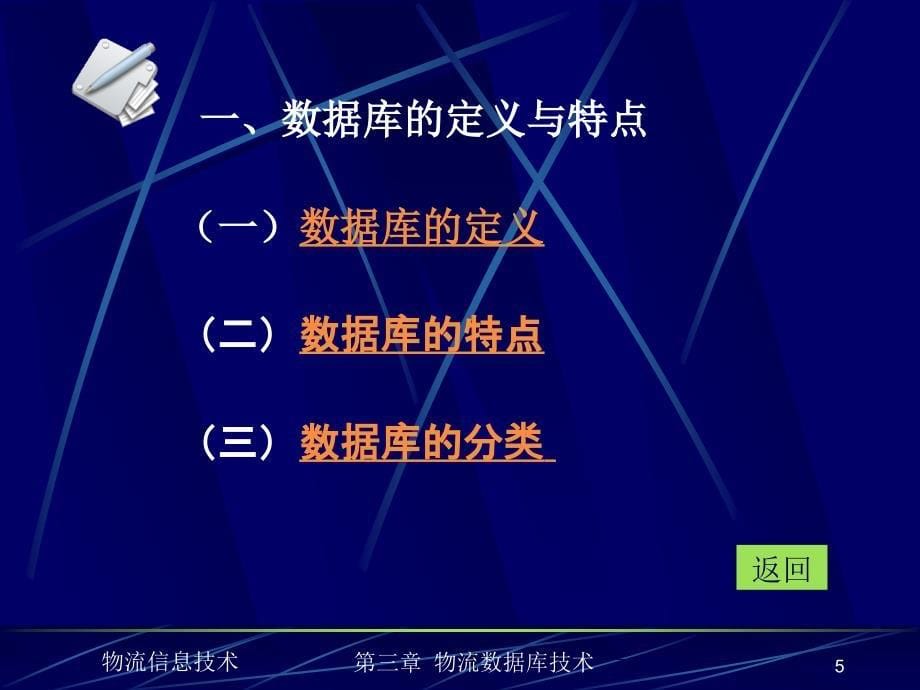 一、数据库的定义与特点

（一）数据库的定义

（二）数据库的特点

（三）数据库的分类

返回

物流信息技术

第三章 物流数据库技术

5